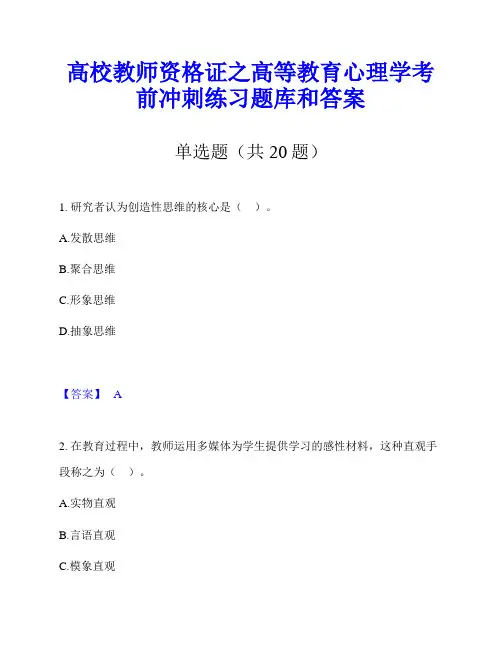 高校教师资格证之高等教育心理学考前冲刺练习题库和答案

单选题（共 20 题）

1. 研究者认为创造性思维的核心是（ ）。

A.发散思维

B.聚合思维

C.形象思维

D.抽象思维

【答案】 A

2. 在教育过程中，教师运用多媒体为学生提供学习的感性材料，这种直观手段称之为（ ）。

A.实物直观

B.言语直观

C.模象直观